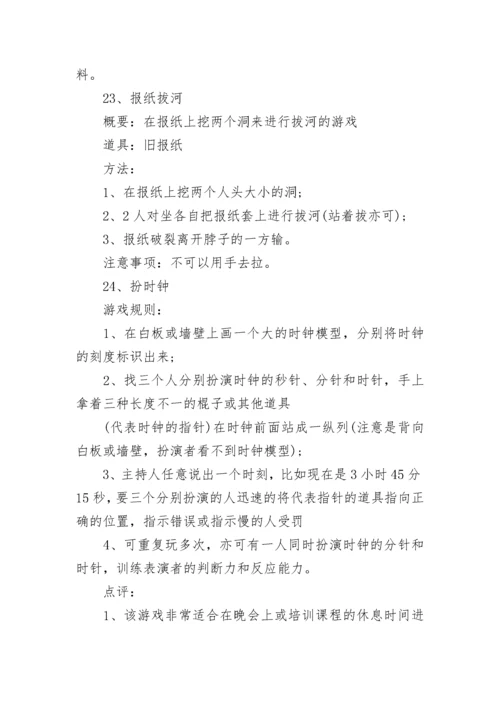 料。

23、报纸拔河

概要：在报纸上挖两个洞来进行拔河的游戏

道具：旧报纸

方法：

1、在报纸上挖两个人头大小的洞;

2、2人对坐各自把报纸套上进行拔河(站着拔亦可)；

3、报纸破裂离开脖子的一方输。

注意事项：不可以用手去拉。

24、扮时钟

游戏规则：

1、在白板或墙壁上画一个大的时钟模型，分别将时钟的刻度标识出来；

2、找三个人分别扮演时钟的秒针、分针和时针，手上拿着三种长度不一的棍子或其他道具

(代表时钟的指针)在时钟前面站成一纵列(注意是背向白板或墙壁，扮演者看不到时钟模型)；

3、主持人任意说出一个时刻，比如现在是3小时45分15秒，要三个分别扮演的人迅速的将代表指针的道具指向正确的位置，指示错误或指示慢的人受罚

4、可重复玩多次，亦可有一人同时扮演时钟的分针和时针，训练表演者的判断力和反应能力。

点评：

1、该游戏非常适合在晚会上或培训课程的休息时间进